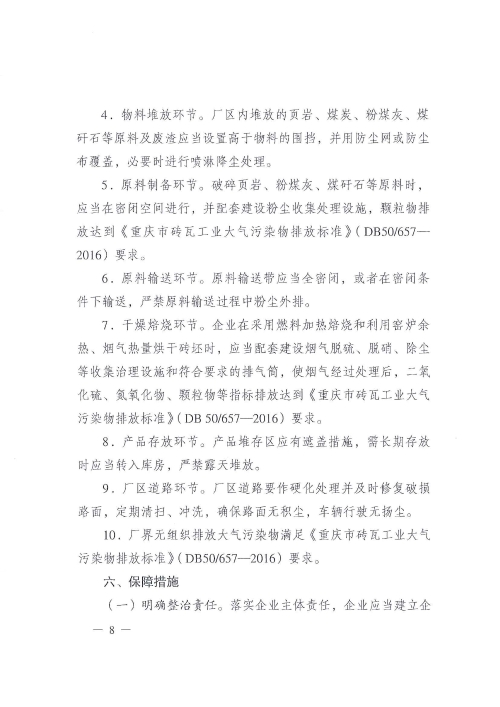 4．物料堆放环节。厂区内堆放的页岩、煤炭、粉煤灰、煤矸石等原料及废渣应当设置高于物料的围挡，并用防尘网或防尘布覆盖，必要时进行喷淋降尘处理。

5．原料制备环节。破碎页岩、粉煤灰、煤矸石等原料时，应当在密闭空间进行，并配套建设粉尘收集处理设施，颗粒物排放达到《重庆市砖瓦工业大气污染物排放标准》（DB50/657—2016）要求。

6．原料输送环节。原料输送带应当全密闭，或者在密闭条件下输送，严禁原料输送过程中粉尘外排。

7．干燥焙烧环节。企业在采用燃料加热焙烧和利用窑炉余热、烟气热量烘干砖坯时，应当配套建设烟气脱硫、脱硝、除尘等收集治理设施和符合要求的排气筒，使烟气经过处理后，二氧化硫、氮氧化物、颗粒物等指标排放达到《重庆市砖瓦工业大气污染物排放标准》（DB 50/657—2016）要求。

8．产品存放环节。产品堆存区应有遮盖措施，需长期存放时应当转入库房，严禁露天堆放。

9．厂区道路环节。厂区道路要作硬化处理并及时修复破损路面，定期清扫、冲洗，确保路面无积尘，车辆行驶无扬尘。

10．厂界无组织排放大气污染物满足《重庆市砖瓦工业大气污染物排放标准》（DB50/657—2016）要求。

六、保障措施

（一）明确整治责任。落实企业主体责任，企业应当建立企

— 8 —